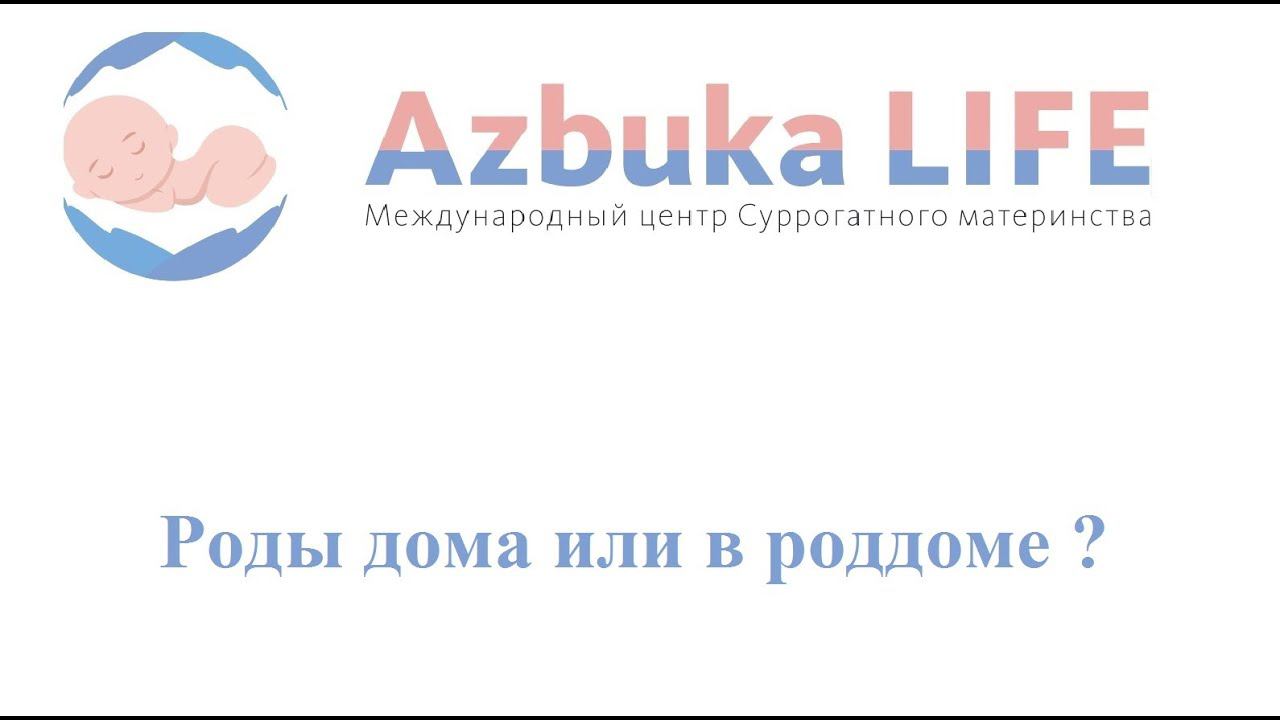 Azbuka LIFE
Международный центр Суррогатного материнства

Роды дома или в роддоме ?